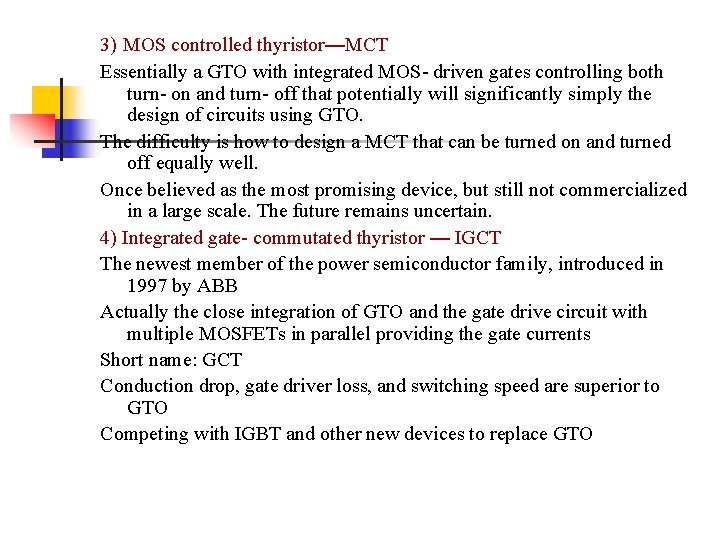 3) MOS controlled thyristor—MCT

Essentially a GTO with integrated MOS- driven gates controlling both turn- on and turn- off that potentially will significantly simply the design of circuits using GTO.

The difficulty is how to design a MCT that can be turned on and turned off equally well.

Once believed as the most promising device, but still not commercialized in a large scale. The future remains uncertain.

4) Integrated gate- commutated thyristor — IGCT

The newest member of the power semiconductor family, introduced in 1997 by ABB

Actually the close integration of GTO and the gate drive circuit with multiple MOSFETs in parallel providing the gate currents

Short name: GCT

Conduction drop, gate driver loss, and switching speed are superior to GTO

Competing with IGBT and other new devices to replace GTO